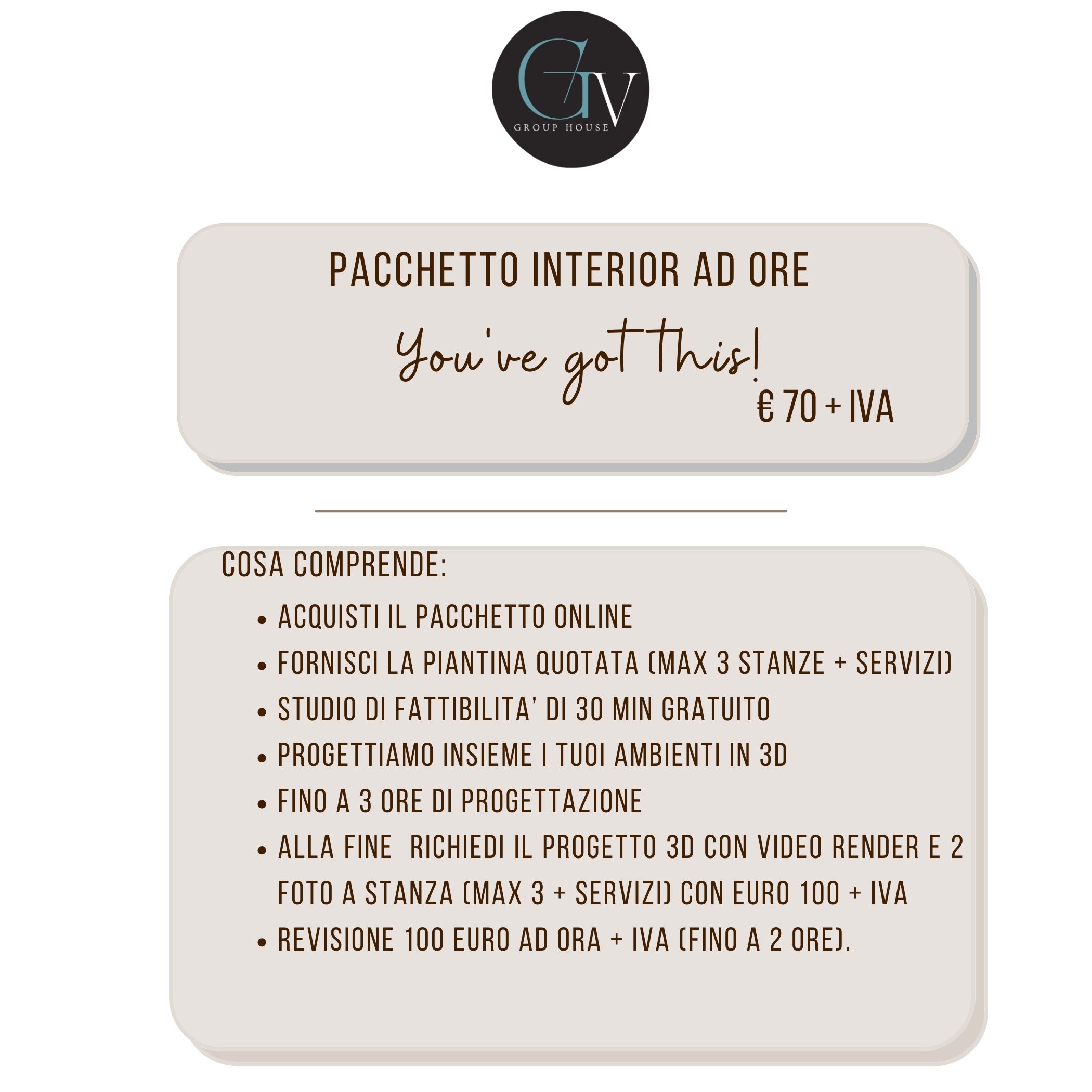 GV
GROUP HOUSE

PACCHETTO INTERIOR AD ORE

You've got this!

€ 70 + IVA

COSA COMPRENDE:

• ACQUISTI IL PACCHETTO ONLINE
• FORNISCI LA PIANTINA QUOTATA (MAX 3 STANZE + SERVIZI)
• STUDIO DI FATTIBILITA' DI 30 MIN GRATUITO
• PROGETTIAMO INSIEME I TUOI AMBIENTI IN 3D
• FINO A 3 ORE DI PROGETTAZIONE
• ALLA FINE RICHIEDI IL PROGETTO 3D CON VIDEO RENDER E 2 FOTO A STANZA (MAX 3 + SERVIZI) CON EURO 100 + IVA
• REVISIONE 100 EURO AD ORA + IVA (FINO A 2 ORE).